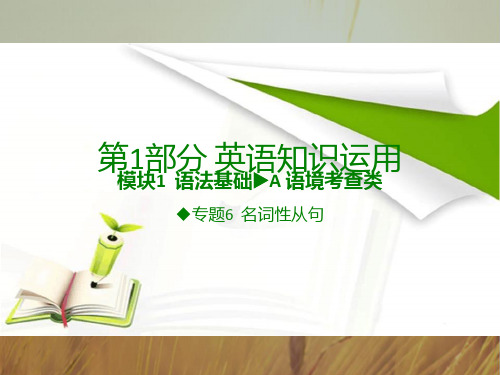 第1部分 英语知识运用
模块1 语法基础▶A 语境考查类

◆专题6 名词性从句